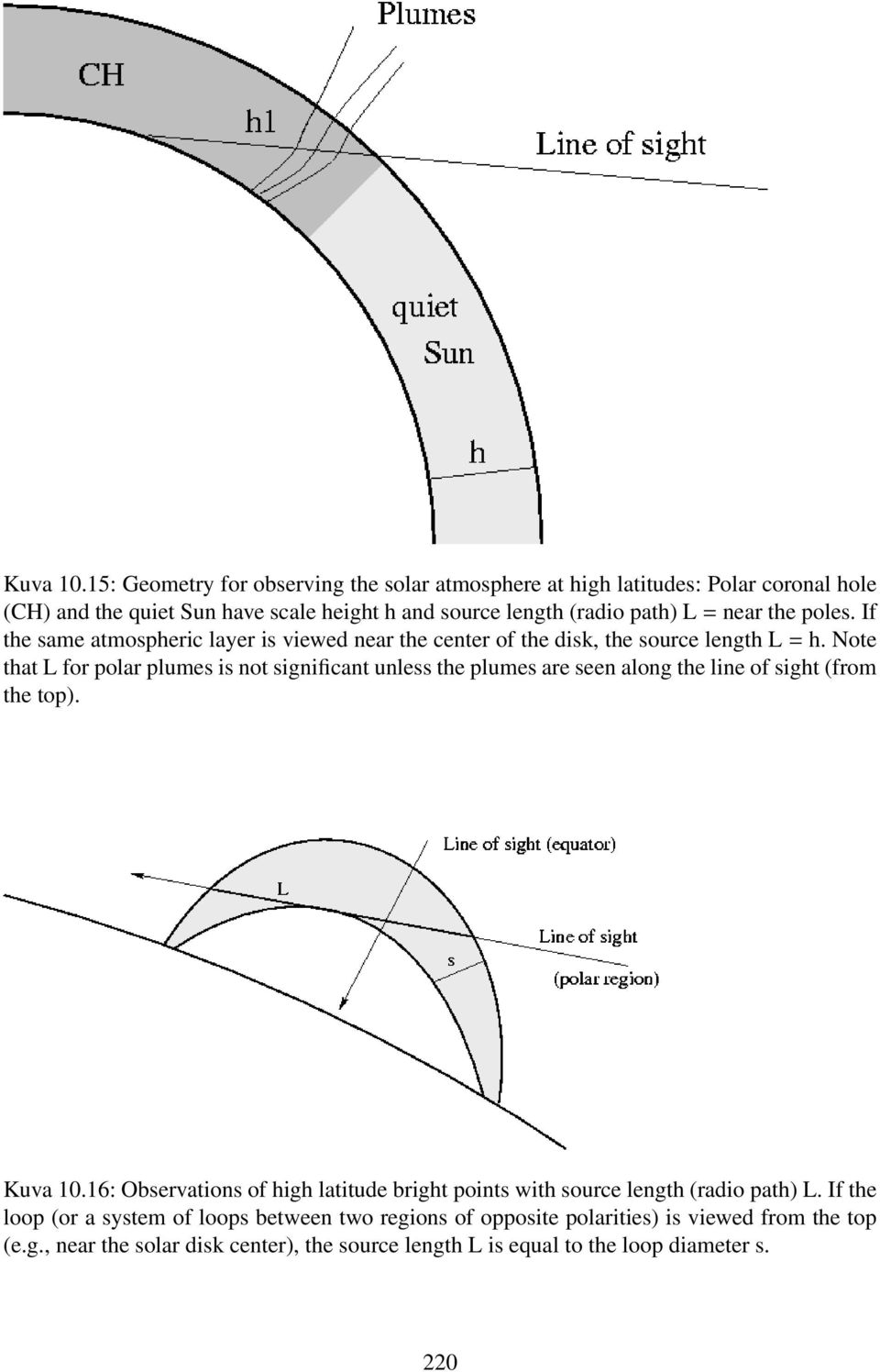 Plumes

CH

h1

Line of sight

quiet Sun

h

Kuva 10.15: Geometry for observing the solar atmosphere at high latitudes: Polar coronal hole (CH) and the quiet Sun have scale height h and source length (radio path) L = near the poles. If the same atmospheric layer is viewed near the center of the disk, the source length L = h. Note that L for polar plumes is not significant unless the plumes are seen along the line of sight (from the top).

Line of sight (equator)

L

Line of sight

s

(polar region)

Kuva 10.16: Observations of high latitude bright points with source length (radio path) L. If the loop (or a system of loops between two regions of opposite polarities) is viewed from the top (e.g., near the solar disk center), the source length L is equal to the loop diameter s.

220